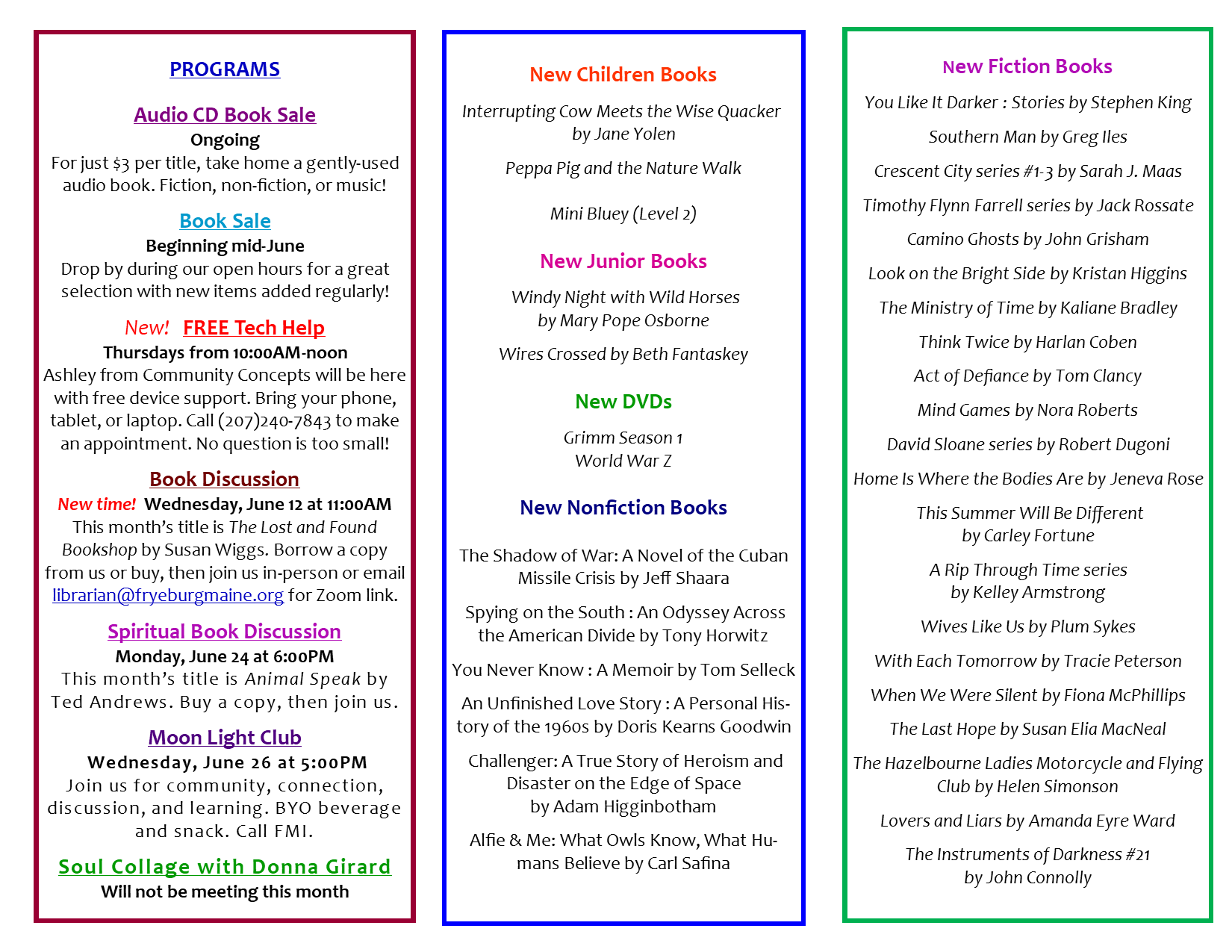 PROGRAMS

Audio CD Book Sale
Ongoing
For just $3 per title, take home a gently-used audio book. Fiction, non-fiction, or music!

Book Sale
Beginning mid-June
Drop by during our open hours for a great selection with new items added regularly!

New! FREE Tech Help
Thursdays from 10:00AM-noon
Ashley from Community Concepts will be here with free device support. Bring your phone, tablet, or laptop. Call (207)240-7843 to make an appointment. No question is too small!

Book Discussion
New time! Wednesday, June 12 at 11:00AM
This month's title is The Lost and Found Bookshop by Susan Wiggs. Borrow a copy from us or buy, then join us in-person or email librarian@fryeburgmaine.org for Zoom link.

Spiritual Book Discussion
Monday, June 24 at 6:00PM
This month's title is Animal Speak by Ted Andrews. Buy a copy, then join us.

Moon Light Club
Wednesday, June 26 at 5:00PM
Join us for community, connection, discussion, and learning. BYO beverage and snack. Call FMI.

Soul Collage with Donna Girard
Will not be meeting this month

New Children Books

Interrupting Cow Meets the Wise Quacker by Jane Yolen

Peppa Pig and the Nature Walk

Mini Bluey (Level 2)

New Junior Books

Windy Night with Wild Horses by Mary Pope Osborne

Wires Crossed by Beth Fantaskey

New DVDs

Grimm Season 1
World War Z

New Nonfiction Books

The Shadow of War: A Novel of the Cuban Missile Crisis by Jeff Shaara

Spying on the South : An Odyssey Across the American Divide by Tony Horwitz

You Never Know : A Memoir by Tom Selleck

An Unfinished Love Story : A Personal History of the 1960s by Doris Kearns Goodwin

Challenger: A True Story of Heroism and Disaster on the Edge of Space by Adam Higginbotham

Alfie & Me: What Owls Know, What Humans Believe by Carl Safina

New Fiction Books

You Like It Darker : Stories by Stephen King

Southern Man by Greg Iles

Crescent City series #1-3 by Sarah J. Maas

Timothy Flynn Farrell series by Jack Rossate

Camino Ghosts by John Grisham

Look on the Bright Side by Kristan Higgins

The Ministry of Time by Kaliane Bradley

Think Twice by Harlan Coben

Act of Defiance by Tom Clancy

Mind Games by Nora Roberts

David Sloane series by Robert Dugoni

Home Is Where the Bodies Are by Jeneva Rose

This Summer Will Be Different by Carley Fortune

A Rip Through Time series by Kelley Armstrong

Wives Like Us by Plum Sykes

With Each Tomorrow by Tracie Peterson

When We Were Silent by Fiona McPhillips

The Last Hope by Susan Elia MacNeal

The Hazelbourne Ladies Motorcycle and Flying Club by Helen Simonson

Lovers and Liars by Amanda Eyre Ward

The Instruments of Darkness #21 by John Connolly